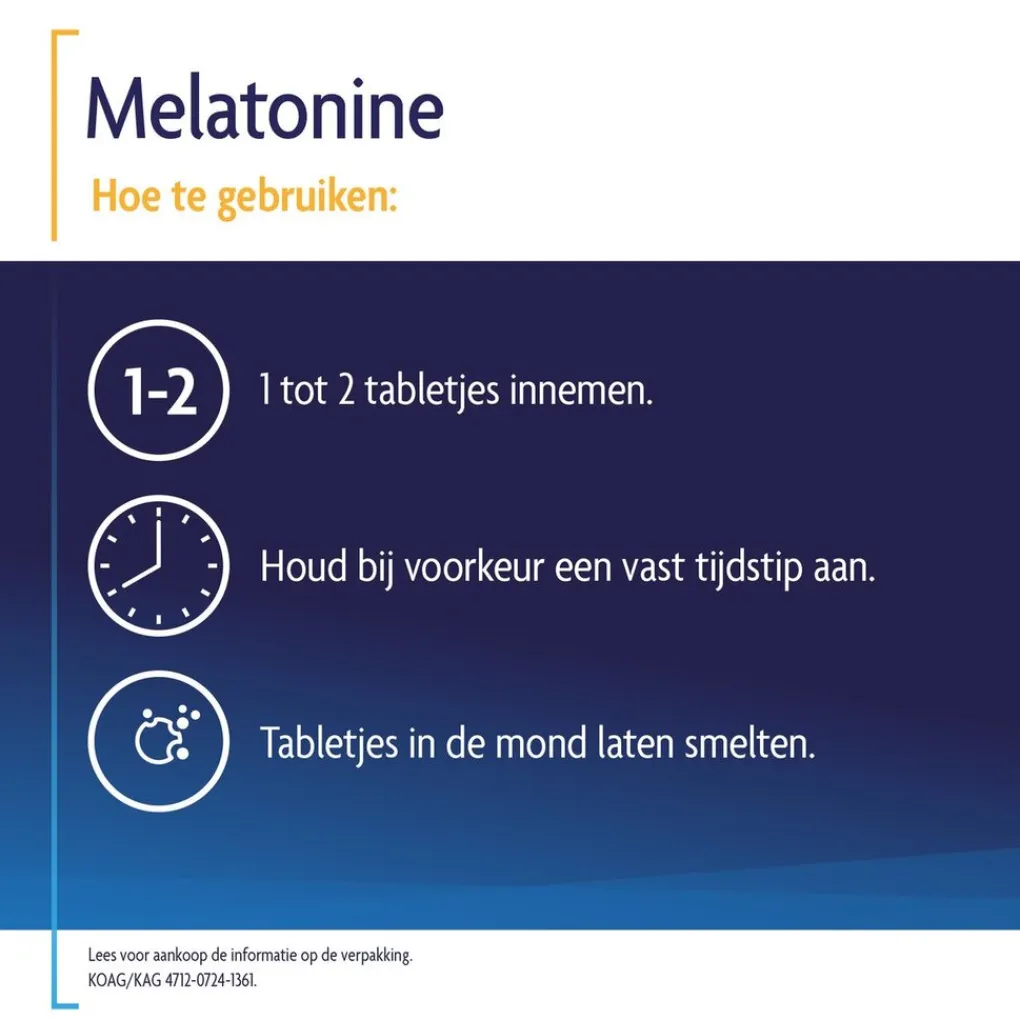 Melatonine

Hoe te gebruiken:

1-2

1 tot 2 tabletjes innemen.

Houd bij voorkeur een vast tijdstip aan.

Tabletjes in de mond laten smelten.

Lees voor aankoop de informatie op de verpakking.
KOAG/KAG 4712-0724-1361.